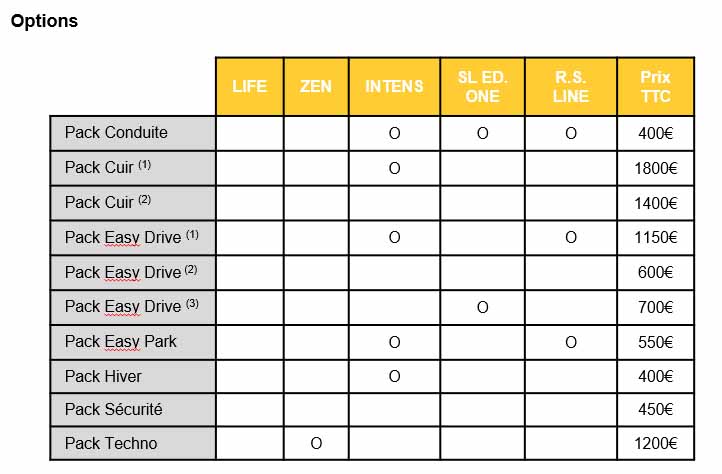 Options

| | LIFE | ZEN | INTENS | SL ED. ONE | R.S. LINE | Prix TTC |
|---|---|---|---|---|---|---|
| Pack Conduite | | | O | O | O | 400€ |
| Pack Cuir $^{(1)}$ | | | O | | | 1800€ |
| Pack Cuir $^{(2)}$ | | | | | | 1400€ |
| Pack Easy Drive $^{(1)}$ | | | O | | O | 1150€ |
| Pack Easy Drive $^{(2)}$ | | | | | | 600€ |
| Pack Easy Drive $^{(3)}$ | | | | O | | 700€ |
| Pack Easy Park | | | O | | O | 550€ |
| Pack Hiver | | | O | | | 400€ |
| Pack Sécurité | | | | | | 450€ |
| Pack Techno | | O | | | | 1200€ |